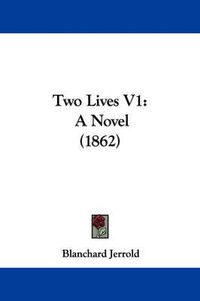 Two Lives V1:
A Novel
(1862)

Blanchard Jerrold